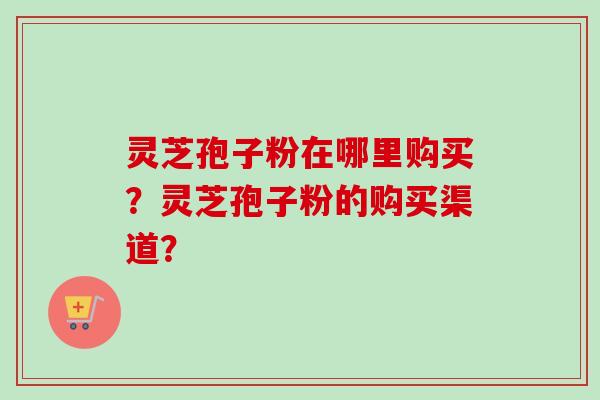 灵芝孢子粉在哪里购买？灵芝孢子粉的购买渠道?